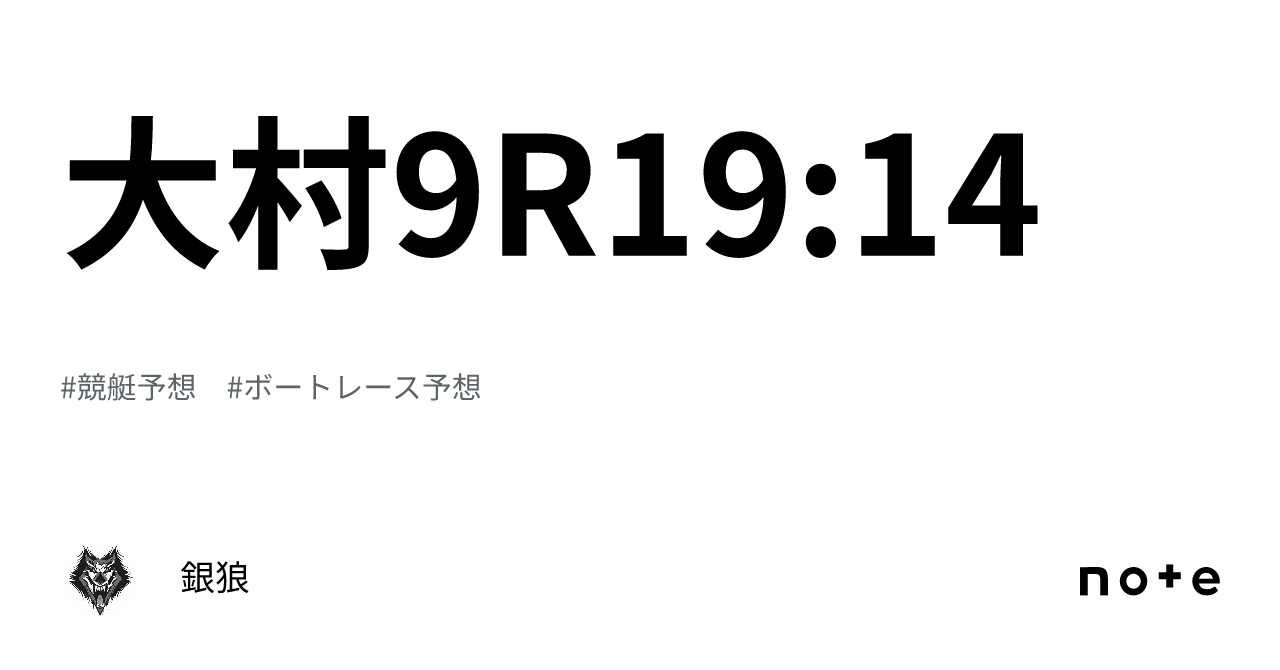 大村9R19:14

#競艇予想　#ボートレース予想

銀狼

note